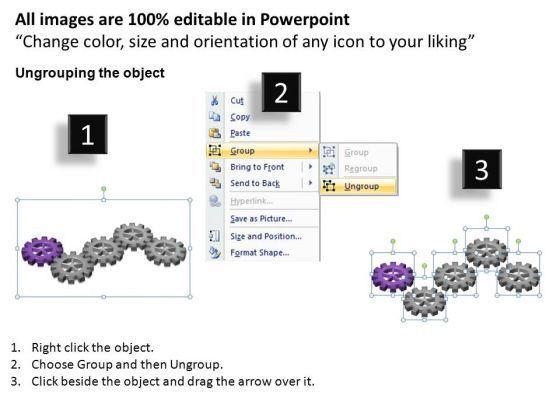 All images are 100% editable in Powerpoint
"Change color, size and orientation of any icon to your liking"

Ungrouping the object

1

2

Cut
Copy
Paste
Group
Bring to Front
Send to Back
Hyperlink...
Save as Picture...
Size and Position...
Format Shape...

Group
Regroup
Ungroup

3

1. Right click the object.
2. Choose Group and then Ungroup.
3. Click beside the object and drag the arrow over it.